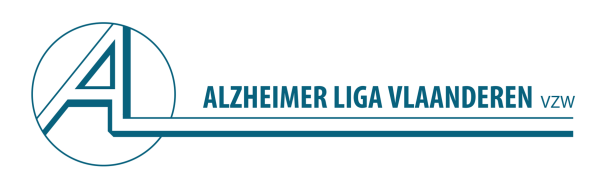 AL

ALZHEIMER LIGA VLAANDEREN VZW